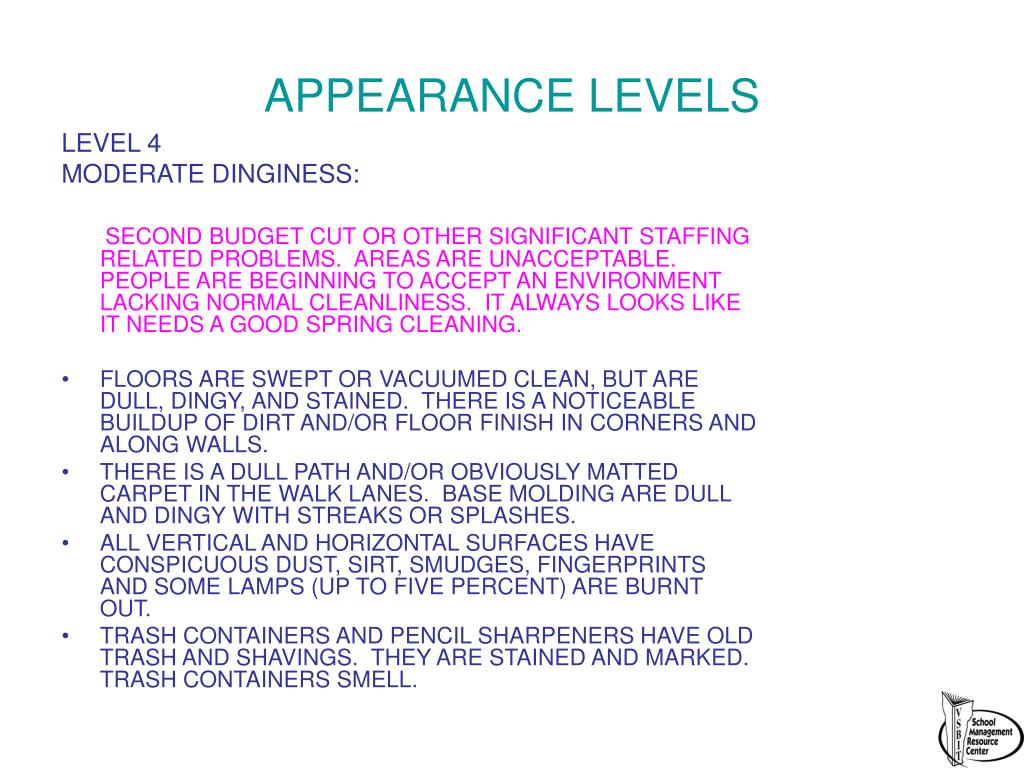 APPEARANCE LEVELS

LEVEL 4
MODERATE DINGINESS:

SECOND BUDGET CUT OR OTHER SIGNIFICANT STAFFING RELATED PROBLEMS. AREAS ARE UNACCEPTABLE. PEOPLE ARE BEGINNING TO ACCEPT AN ENVIRONMENT LACKING NORMAL CLEANLINESS. IT ALWAYS LOOKS LIKE IT NEEDS A GOOD SPRING CLEANING.

• FLOORS ARE SWEPT OR VACUUMED CLEAN, BUT ARE DULL, DINGY, AND STAINED. THERE IS A NOTICEABLE BUILDUP OF DIRT AND/OR FLOOR FINISH IN CORNERS AND ALONG WALLS.
• THERE IS A DULL PATH AND/OR OBVIOUSLY MATTED CARPET IN THE WALK LANES. BASE MOLDING ARE DULL AND DINGY WITH STREAKS OR SPLASHES.
• ALL VERTICAL AND HORIZONTAL SURFACES HAVE CONSPICUOUS DUST, SIRT, SMUDGES, FINGERPRINTS AND SOME LAMPS (UP TO FIVE PERCENT) ARE BURNT OUT.
• TRASH CONTAINERS AND PENCIL SHARPENERS HAVE OLD TRASH AND SHAVINGS. THEY ARE STAINED AND MARKED. TRASH CONTAINERS SMELL.

VSBIT School Management Resource Center